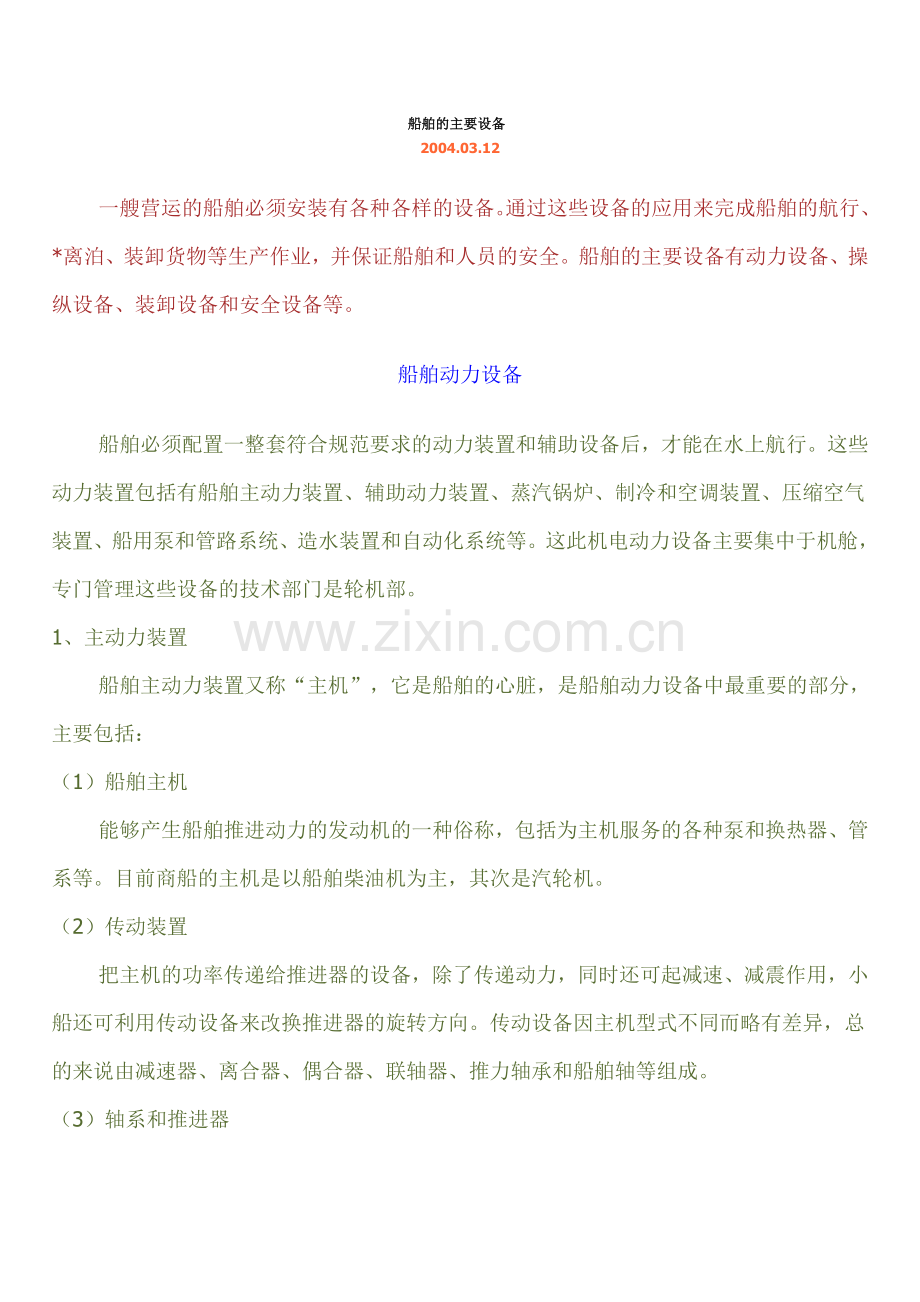 船舶的主要设备
2004.03.12

一艘营运的船舶必须安装有各种各样的设备。通过这些设备的应用来完成船舶的航行、*离泊、装卸货物等生产作业，并保证船舶和人员的安全。船舶的主要设备有动力设备、操纵设备、装卸设备和安全设备等。

船舶动力设备

船舶必须配置一整套符合规范要求的动力装置和辅助设备后，才能在水上航行。这些动力装置包括有船舶主动力装置、辅助动力装置、蒸汽锅炉、制冷和空调装置、压缩空气装置、船用泵和管路系统、造水装置和自动化系统等。这此机电动力设备主要集中于机舱，专门管理这些设备的技术部门是轮机部。

1、主动力装置

船舶主动力装置又称“主机”，它是船舶的心脏，是船舶动力设备中最重要的部分，主要包括：

（1）船舶主机

能够产生船舶推进动力的发动机的一种俗称，包括为主机服务的各种泵和换热器、管系等。目前商船的主机是以船舶柴油机为主，其次是汽轮机。

（2）传动装置

把主机的功率传递给推进器的设备，除了传递动力，同时还可起减速、减震作用，小船还可利用传动设备来改换推进器的旋转方向。传动设备因主机型式不同而略有差异，总的来说由减速器、离合器、偶合器、联轴器、推力轴承和船舶轴等组成。

（3）轴系和推进器

www.zixin.com.cn